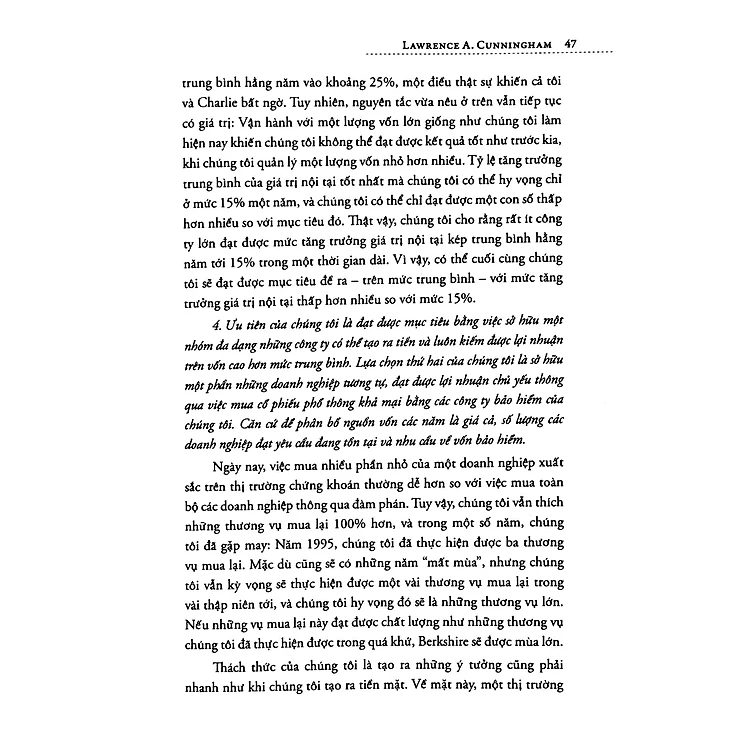 LAWRENCE A. CUNNINGHAM 47

trung bình hằng năm vào khoảng 25%, một điều thật sự khiến cả tôi và Charlie bất ngờ. Tuy nhiên, nguyên tắc vừa nêu ở trên vẫn tiếp tục có giá trị: Vận hành với một lượng vốn lớn giống như chúng tôi làm hiện nay khiến chúng tôi không thể đạt được kết quả tốt như trước kia, khi chúng tôi quản lý một lượng vốn nhỏ hơn nhiều. Tỷ lệ tăng trưởng trung bình của giá trị nội tại tốt nhất mà chúng tôi có thể hy vọng chỉ ở mức 15% một năm, và chúng tôi có thể chỉ đạt được một con số thấp hơn nhiều so với mục tiêu đó. Thật vậy, chúng tôi cho rằng rất ít công ty lớn đạt được mức tăng trưởng giá trị nội tại kép trung bình hằng năm tới 15% trong một thời gian dài. Vì vậy, có thể cuối cùng chúng tôi sẽ đạt được mục tiêu đề ra – trên mức trung bình – với mức tăng trưởng giá trị nội tại thấp hơn nhiều so với mức 15%.

4. Ưu tiên của chúng tôi là đạt được mục tiêu bằng việc sở hữu một nhóm đa dạng những công ty có thể tạo ra tiền và luôn kiếm được lợi nhuận trên vốn cao hơn mức trung bình. Lựa chọn thứ hai của chúng tôi là sở hữu một phần những doanh nghiệp tương tự, đạt được lợi nhuận chủ yếu thông qua việc mua cổ phiếu phổ thông khả mại bằng các công ty bảo hiểm của chúng tôi. Căn cứ để phân bổ nguồn vốn các năm là giá cả, số lượng các doanh nghiệp đạt yêu cầu đang tồn tại và nhu cầu về vốn bảo hiểm.

Ngày nay, việc mua nhiều phần nhỏ của một doanh nghiệp xuất sắc trên thị trường chứng khoán thường dễ hơn so với việc mua toàn bộ các doanh nghiệp thông qua đàm phán. Tuy vậy, chúng tôi vẫn thích những thương vụ mua lại 100% hơn, và trong một số năm, chúng tôi đã gặp may: Năm 1995, chúng tôi đã thực hiện được ba thương vụ mua lại. Mặc dù cũng sẽ có những năm "mất mùa", nhưng chúng tôi vẫn kỳ vọng sẽ thực hiện được một vài thương vụ mua lại trong vài thập niên tới, và chúng tôi hy vọng đó sẽ là những thương vụ lớn. Nếu những vụ mua lại này đạt được chất lượng như những thương vụ chúng tôi đã thực hiện được trong quá khứ, Berkshire sẽ được mùa lớn.

Thách thức của chúng tôi là tạo ra những ý tưởng cũng phải nhanh như khi chúng tôi tạo ra tiền mặt. Về mặt này, một thị trường